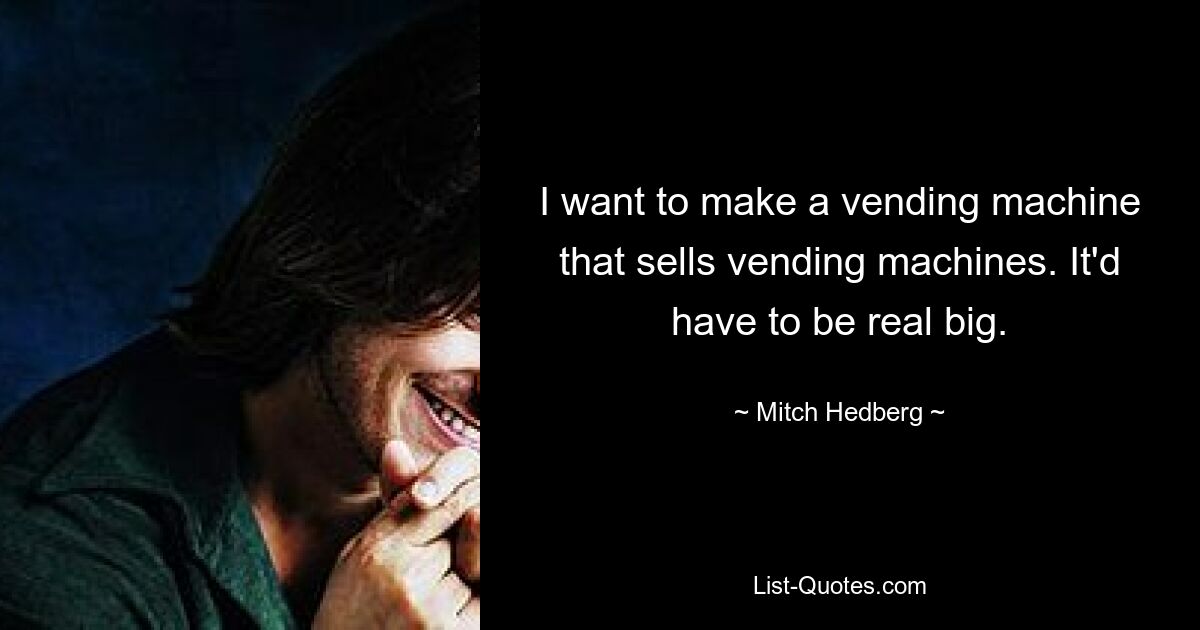 I want to make a vending machine that sells vending machines. It'd have to be real big.

~ Mitch Hedberg ~

List-Quotes.com